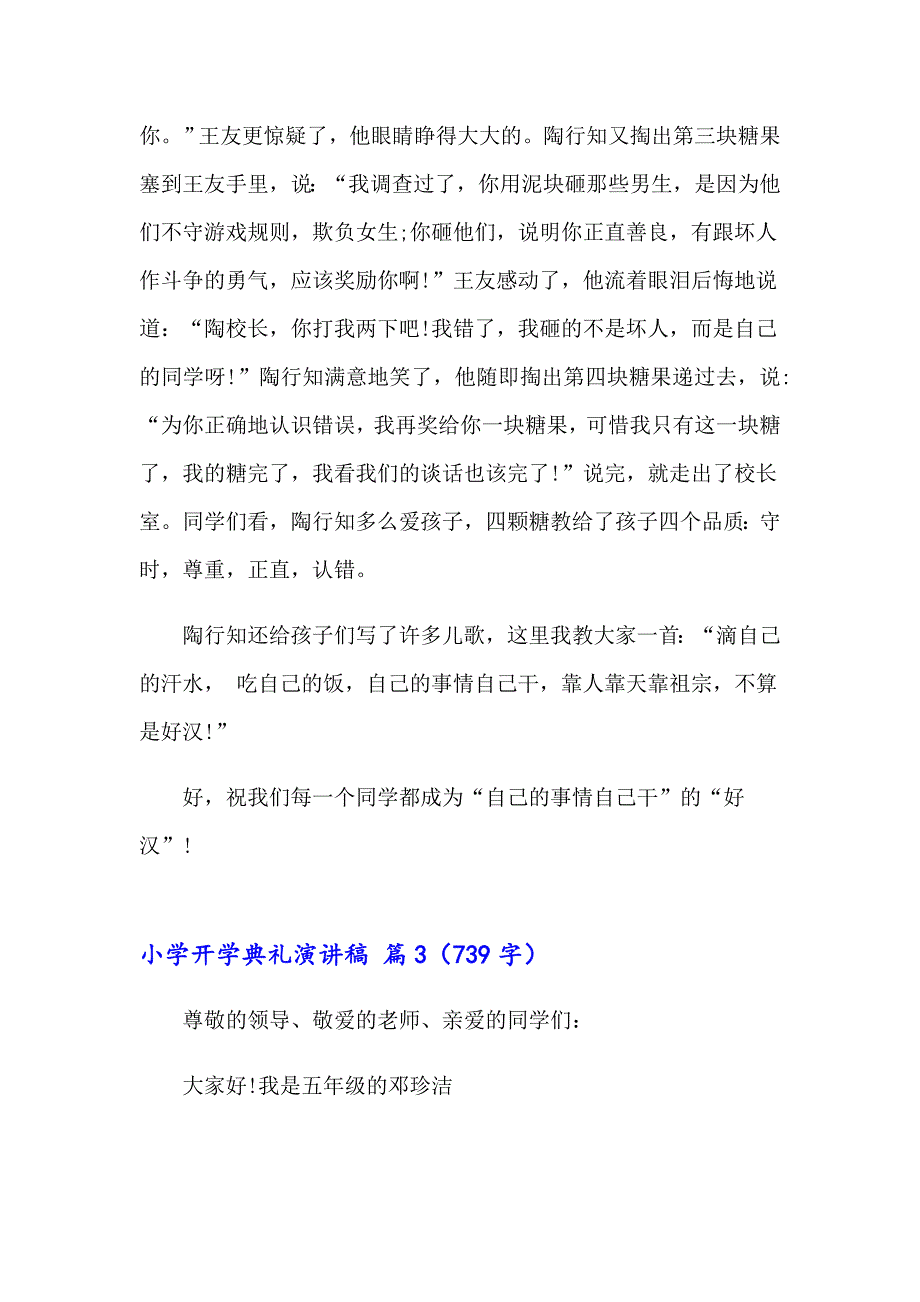 你。”王友更惊疑了，他眼睛睁得大大的。陶行知又掏出第三块糖果塞到王友手里，说：“我调查过了，你用泥块砸那些男生，是因为他们不守游戏规则，欺负女生;你砸他们，说明你正直善良，有跟坏人作斗争的勇气，应该奖励你啊!”王友感动了，他流着眼泪后悔地说道：“陶校长，你打我两下吧!我错了，我砸的不是坏人，而是自己的同学呀!”陶行知满意地笑了，他随即掏出第四块糖果递过去，说:“为你正确地认识错误，我再奖给你一块糖果，可惜我只有这一块糖了，我的糖完了，我看我们的谈话也该完了!”说完，就走出了校长室。同学们看，陶行知多么爱孩子，四颗糖教给了孩子四个品质:守时，尊重，正直，认错。

陶行知还给孩子们写了许多儿歌，这里我教大家一首:“滴自己的汗水， 吃自己的饭，自己的事情自己干，靠人靠天靠祖宗，不算是好汉!”

好，祝我们每一个同学都成为“自己的事情自己干”的“好汉”!

小学开学典礼演讲稿 篇3（739字）

尊敬的领导、敬爱的老师、亲爱的同学们:

大家好!我是五年级的邓珍洁